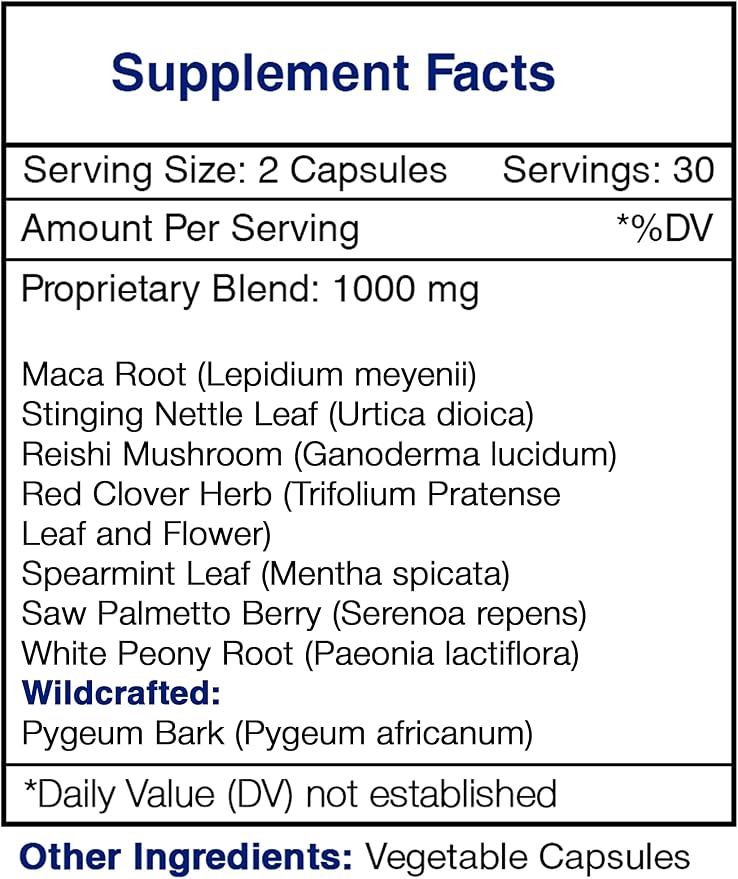 Supplement Facts

Serving Size: 2 Capsules Servings: 30

Amount Per Serving *%DV

Proprietary Blend: 1000 mg

Maca Root (Lepidium meyenii)
Stinging Nettle Leaf (Urtica dioica)
Reishi Mushroom (Ganoderma lucidum)
Red Clover Herb (Trifolium Pratense Leaf and Flower)
Spearmint Leaf (Mentha spicata)
Saw Palmetto Berry (Serenoa repens)
White Peony Root (Paeonia lactiflora)
Wildcrafted:
Pygeum Bark (Pygeum africanum)

*Daily Value (DV) not established

Other Ingredients: Vegetable Capsules